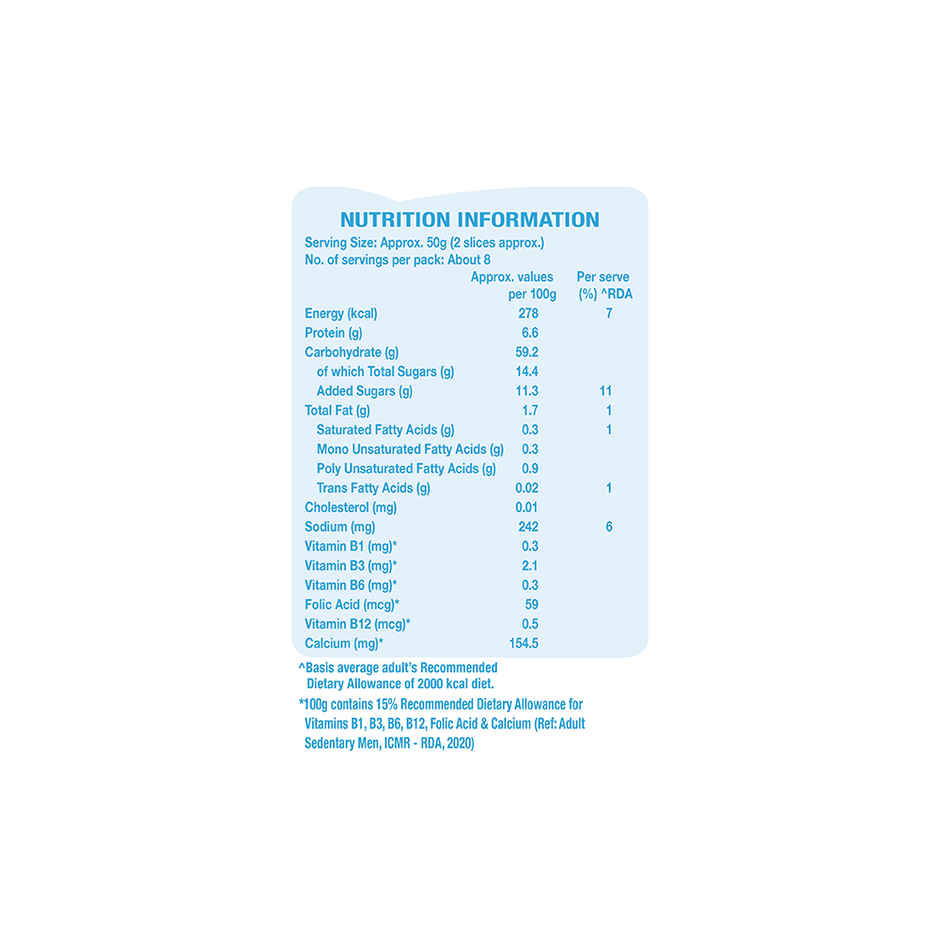 NUTRITION INFORMATION

Serving Size: Approx. 50g (2 slices approx.)
No. of servings per pack: About 8

| | Approx. values per 100g | Per serve (%) ^RDA |
|---|---|---|
| Energy (kcal) | 278 | 7 |
| Protein (g) | 6.6 | |
| Carbohydrate (g) | 59.2 | |
| of which Total Sugars (g) | 14.4 | |
| Added Sugars (g) | 11.3 | 11 |
| Total Fat (g) | 1.7 | 1 |
| Saturated Fatty Acids (g) | 0.3 | 1 |
| Mono Unsaturated Fatty Acids (g) | 0.3 | |
| Poly Unsaturated Fatty Acids (g) | 0.9 | |
| Trans Fatty Acids (g) | 0.02 | 1 |
| Cholesterol (mg) | 0.01 | |
| Sodium (mg) | 242 | 6 |
| Vitamin B1 (mg)* | 0.3 | |
| Vitamin B3 (mg)* | 2.1 | |
| Vitamin B6 (mg)* | 0.3 | |
| Folic Acid (mcg)* | 59 | |
| Vitamin B12 (mcg)* | 0.5 | |
| Calcium (mg)* | 154.5 | |

^Basis average adult's Recommended Dietary Allowance of 2000 kcal diet.

*100g contains 15% Recommended Dietary Allowance for Vitamins B1, B3, B6, B12, Folic Acid & Calcium (Ref: Adult Sedentary Men, ICMR - RDA, 2020)